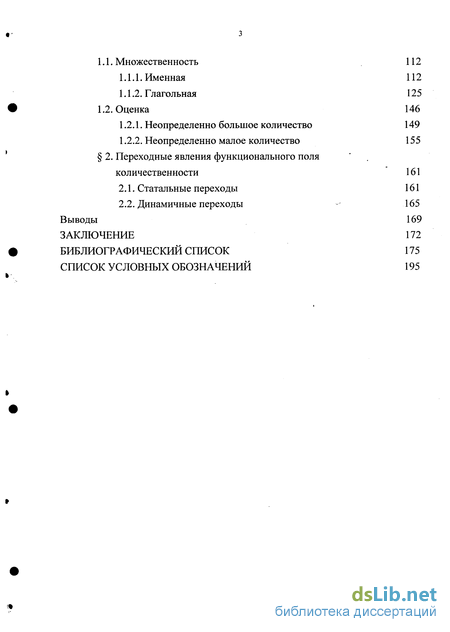 3

1.1. Множественность 112
1.1.1. Именная 112
1.1.2. Глагольная 125
1.2. Оценка 146
1.2.1. Неопределенно большое количество 149
1.2.2. Неопределенно малое количество 155
§ 2. Переходные явления функционального поля количественности 161
2.1. Статальные переходы 161
2.2. Динамичные переходы 165
Выводы 169
ЗАКЛЮЧЕНИЕ 172
БИБЛИОГРАФИЧЕСКИЙ СПИСОК 175
СПИСОК УСЛОВНЫХ ОБОЗНАЧЕНИЙ 195

dsLib.net
библиотека диссертаций